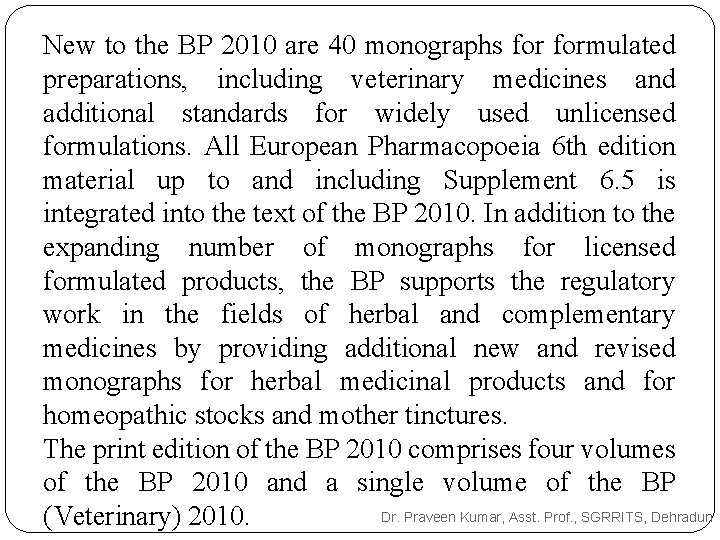 New to the BP 2010 are 40 monographs for formulated preparations, including veterinary medicines and additional standards for widely used unlicensed formulations. All European Pharmacopoeia 6th edition material up to and including Supplement 6.5 is integrated into the text of the BP 2010. In addition to the expanding number of monographs for licensed formulated products, the BP supports the regulatory work in the fields of herbal and complementary medicines by providing additional new and revised monographs for herbal medicinal products and for homeopathic stocks and mother tinctures.

The print edition of the BP 2010 comprises four volumes of the BP 2010 and a single volume of the BP (Veterinary) 2010.

Dr. Praveen Kumar, Asst. Prof., SGRRITS, Dehradun